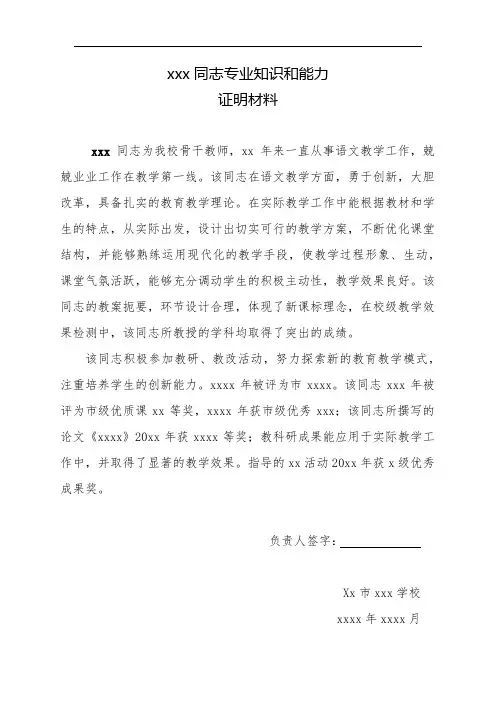 xxx 同志专业知识和能力
证明材料

xxx 同志为我校骨干教师，xx 年来一直从事语文教学工作，兢兢业业工作在教学第一线。该同志在语文教学方面，勇于创新，大胆改革，具备扎实的教育教学理论。在实际教学工作中能根据教材和学生的特点，从实际出发，设计出切实可行的教学方案，不断优化课堂结构，并能够熟练运用现代化的教学手段，使教学过程形象、生动，课堂气氛活跃，能够充分调动学生的积极主动性，教学效果良好。该同志的教案扼要，环节设计合理，体现了新课标理念，在校级教学效果检测中，该同志所教授的学科均取得了突出的成绩。

该同志积极参加教研、教改活动，努力探索新的教育教学模式，注重培养学生的创新能力。xxxx 年被评为市 xxxx。该同志 xxx 年被评为市级优质课 xx 等奖，xxxx 年获市级优秀 xxx；该同志所撰写的论文《xxxx》20xx 年获 xxxx 等奖；教科研成果能应用于实际教学工作中，并取得了显著的教学效果。指导的 xx 活动 20xx 年获 x 级优秀成果奖。

负责人签字：

Xx 市 xxx 学校
xxxx 年 xxxx 月